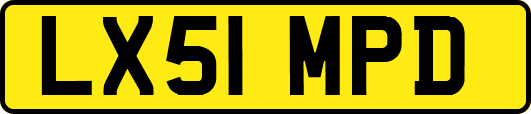 LX51 MPD